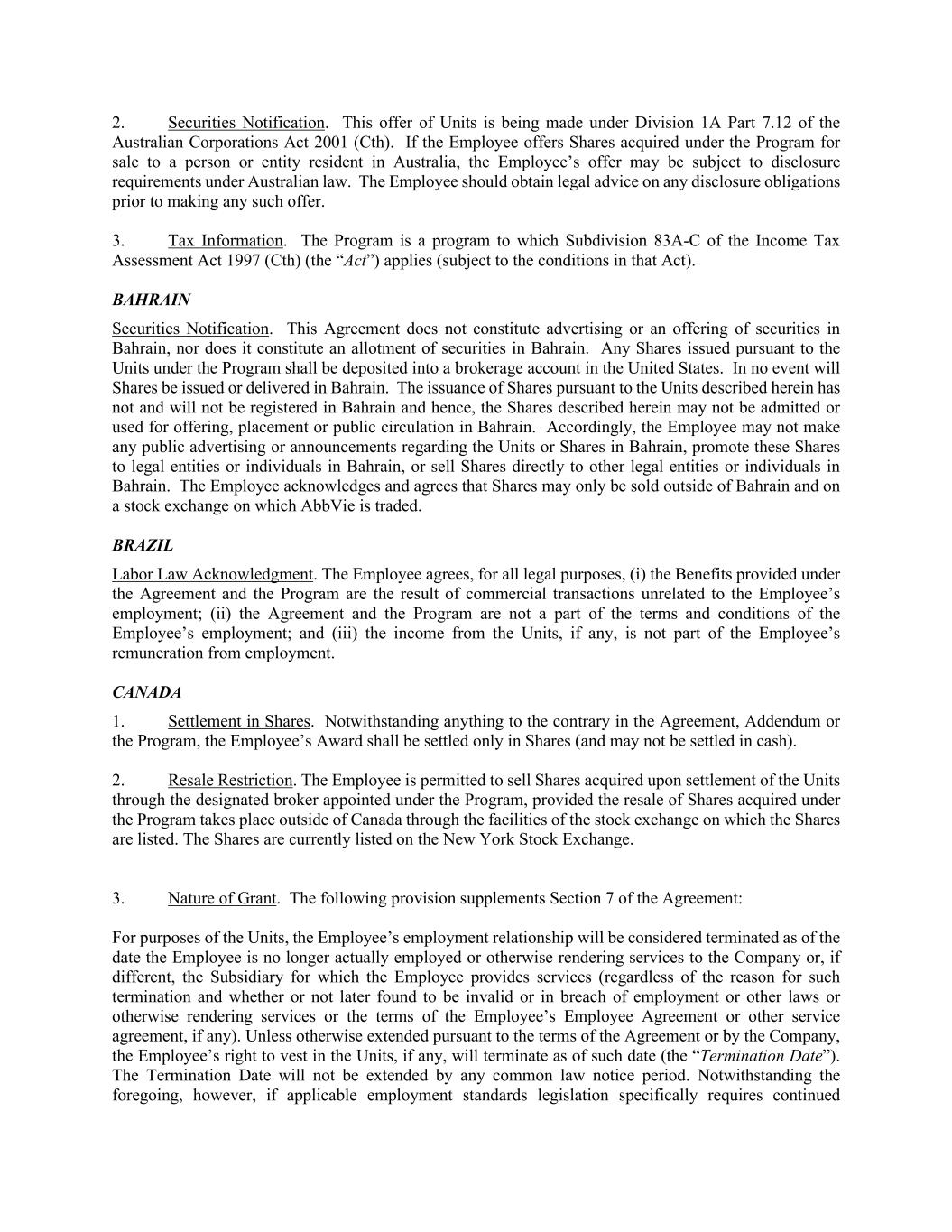 2. Securities Notification. This offer of Units is being made under Division 1A Part 7.12 of the Australian Corporations Act 2001 (Cth). If the Employee offers Shares acquired under the Program for sale to a person or entity resident in Australia, the Employee's offer may be subject to disclosure requirements under Australian law. The Employee should obtain legal advice on any disclosure obligations prior to making any such offer.

3. Tax Information. The Program is a program to which Subdivision 83A-C of the Income Tax Assessment Act 1997 (Cth) (the "Act") applies (subject to the conditions in that Act).

BAHRAIN

Securities Notification. This Agreement does not constitute advertising or an offering of securities in Bahrain, nor does it constitute an allotment of securities in Bahrain. Any Shares issued pursuant to the Units under the Program shall be deposited into a brokerage account in the United States. In no event will Shares be issued or delivered in Bahrain. The issuance of Shares pursuant to the Units described herein has not and will not be registered in Bahrain and hence, the Shares described herein may not be admitted or used for offering, placement or public circulation in Bahrain. Accordingly, the Employee may not make any public advertising or announcements regarding the Units or Shares in Bahrain, promote these Shares to legal entities or individuals in Bahrain, or sell Shares directly to other legal entities or individuals in Bahrain. The Employee acknowledges and agrees that Shares may only be sold outside of Bahrain and on a stock exchange on which AbbVie is traded.

BRAZIL

Labor Law Acknowledgment. The Employee agrees, for all legal purposes, (i) the Benefits provided under the Agreement and the Program are the result of commercial transactions unrelated to the Employee's employment; (ii) the Agreement and the Program are not a part of the terms and conditions of the Employee's employment; and (iii) the income from the Units, if any, is not part of the Employee's remuneration from employment.

CANADA

1. Settlement in Shares. Notwithstanding anything to the contrary in the Agreement, Addendum or the Program, the Employee's Award shall be settled only in Shares (and may not be settled in cash).

2. Resale Restriction. The Employee is permitted to sell Shares acquired upon settlement of the Units through the designated broker appointed under the Program, provided the resale of Shares acquired under the Program takes place outside of Canada through the facilities of the stock exchange on which the Shares are listed. The Shares are currently listed on the New York Stock Exchange.

3. Nature of Grant. The following provision supplements Section 7 of the Agreement:

For purposes of the Units, the Employee's employment relationship will be considered terminated as of the date the Employee is no longer actually employed or otherwise rendering services to the Company or, if different, the Subsidiary for which the Employee provides services (regardless of the reason for such termination and whether or not later found to be invalid or in breach of employment or other laws or otherwise rendering services or the terms of the Employee's Employee Agreement or other service agreement, if any). Unless otherwise extended pursuant to the terms of the Agreement or by the Company, the Employee's right to vest in the Units, if any, will terminate as of such date (the "Termination Date"). The Termination Date will not be extended by any common law notice period. Notwithstanding the foregoing, however, if applicable employment standards legislation specifically requires continued